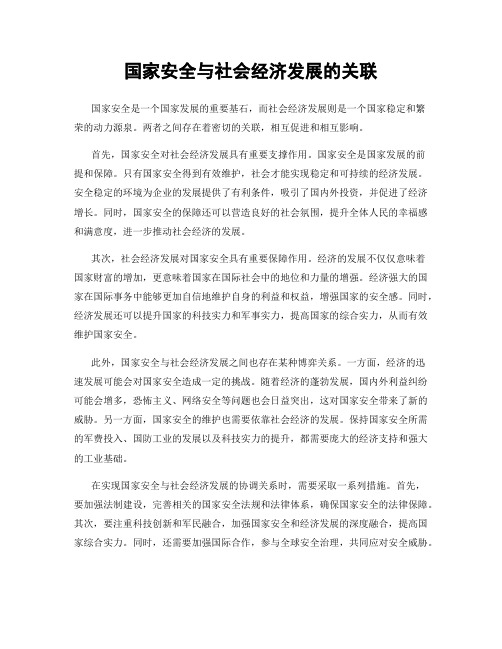 国家安全与社会经济发展的关联

国家安全是一个国家发展的重要基石，而社会经济发展则是一个国家稳定和繁荣的动力源泉。两者之间存在着密切的关联，相互促进和相互影响。

首先，国家安全对社会经济发展具有重要支撑作用。国家安全是国家发展的前提和保障。只有国家安全得到有效维护，社会才能实现稳定和可持续的经济发展。安全稳定的环境为企业的发展提供了有利条件，吸引了国内外投资，并促进了经济增长。同时，国家安全的保障还可以营造良好的社会氛围，提升全体人民的幸福感和满意度，进一步推动社会经济的发展。

其次，社会经济发展对国家安全具有重要保障作用。经济的发展不仅仅意味着国家财富的增加，更意味着国家在国际社会中的地位和力量的增强。经济强大的国家在国际事务中能够更加自信地维护自身的利益和权益，增强国家的安全感。同时，经济发展还可以提升国家的科技实力和军事实力，提高国家的综合实力，从而有效维护国家安全。

此外，国家安全与社会经济发展之间也存在某种博弈关系。一方面，经济的迅速发展可能会对国家安全造成一定的挑战。随着经济的蓬勃发展，国内外利益纠纷可能会增多，恐怖主义、网络安全等问题也会日益突出，这对国家安全带来了新的威胁。另一方面，国家安全的维护也需要依靠社会经济的发展。保持国家安全所需的军费投入、国防工业的发展以及科技实力的提升，都需要庞大的经济支持和强大的工业基础。

在实现国家安全与社会经济发展的协调关系时，需要采取一系列措施。首先，要加强法制建设，完善相关的国家安全法规和法律体系，确保国家安全的法律保障。其次，要注重科技创新和军民融合，加强国家安全和经济发展的深度融合，提高国家综合实力。同时，还需要加强国际合作，参与全球安全治理，共同应对安全威胁。